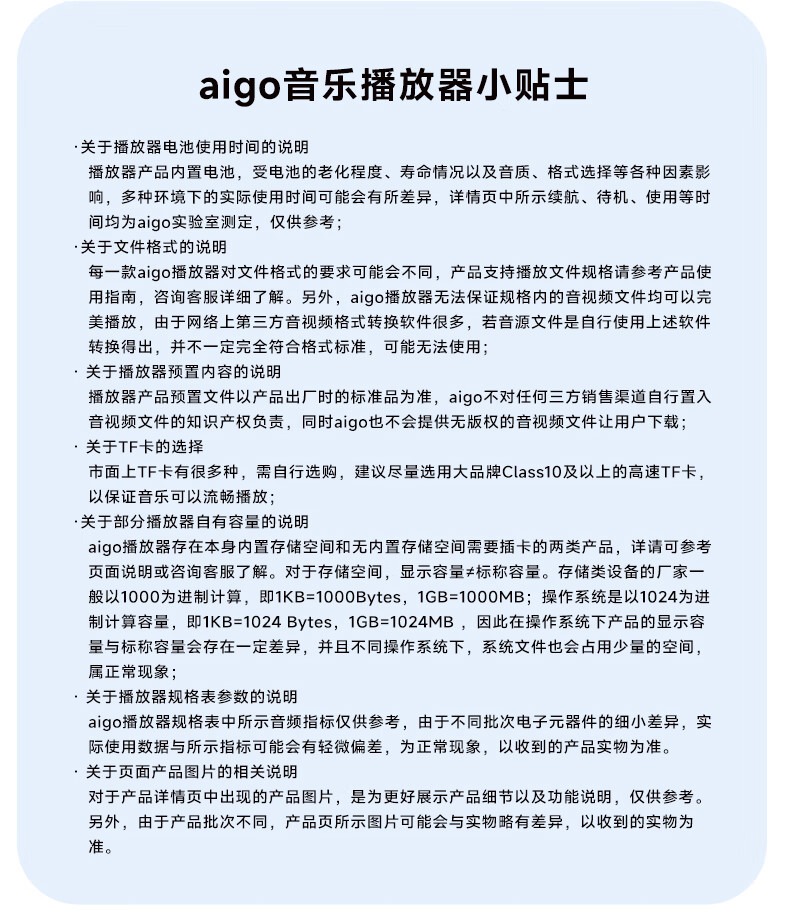 aigo音乐播放器小贴士

·关于播放器电池使用时间的说明
播放器产品内置电池，受电池的老化程度、寿命情况以及音质、格式选择等各种因素影响，多种环境下的实际使用时间可能会有所差异，详情页中所示续航、待机、使用等时间均为aigo实验室测定，仅供参考；

·关于文件格式的说明
每一款aigo播放器对文件格式的要求可能会不同，产品支持播放文件规格请参考产品使用指南，咨询客服详细了解。另外，aigo播放器无法保证规格内的音视频文件均可以完美播放，由于网络上第三方音视频格式转换软件很多，若音源文件是自行使用上述软件转换得出，并不一定完全符合格式标准，可能无法使用；

· 关于播放器预置内容的说明
播放器产品预置文件以产品出厂时的标准品为准，aigo不对任何三方销售渠道自行置入音视频文件的知识产权负责，同时aigo也不会提供无版权的音视频文件让用户下载；

· 关于TF卡的选择
市面上TF卡有很多种，需自行选购，建议尽量选用大品牌Class10及以上的高速TF卡，以保证音乐可以流畅播放；

·关于部分播放器自有容量的说明
aigo播放器存在本身内置存储空间和无内置存储空间需要插卡的两类产品，详请可参考页面说明或咨询客服了解。对于存储空间，显示容量≠标称容量。存储类设备的厂家一般以1000为进制计算，即1KB=1000Bytes，1GB=1000MB；操作系统是以1024为进制计算容量，即1KB=1024 Bytes，1GB=1024MB ，因此在操作系统下产品的显示容量与标称容量会存在一定差异，并且不同操作系统下，系统文件也会占用少量的空间，属正常现象；

· 关于播放器规格表参数的说明
aigo播放器规格表中所示音频指标仅供参考，由于不同批次电子元器件的细小差异，实际使用数据与所示指标可能会有轻微偏差，为正常现象，以收到的产品实物为准。

· 关于页面产品图片的相关说明
对于产品详情页中出现的产品图片，是为更好展示产品细节以及功能说明，仅供参考。另外，由于产品批次不同，产品页所示图片可能会与实物略有差异，以收到的实物为准。